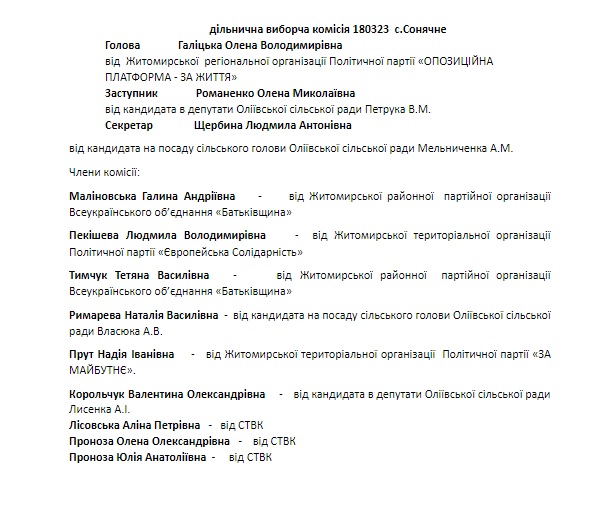 дільнична виборча комісія 180323 с.Сонячне

Голова Галіцька Олена Володимирівна
від Житомирської регіональної організації Політичної партії «ОПОЗИЦІЙНА ПЛАТФОРМА - ЗА ЖИТТЯ»

Заступник Романенко Олена Миколаївна
від кандидата в депутати Оліївської сільської ради Петрука В.М.

Секретар Щербина Людмила Антонівна
від кандидата на посаду сільського голови Оліївської сільської ради Мельниченка А.М.

Члени комісії:

Маліновська Галина Андріївна - від Житомирської районної партійної організації Всеукраїнського об'єднання «Батьківщина»

Пекішева Людмила Володимирівна - від Житомирської територіальної організації Політичної партії «Європейська Солідарність»

Тимчук Тетяна Василівна - від Житомирської районної партійної організації Всеукраїнського об'єднання «Батьківщина»

Римарева Наталія Василівна - від кандидата на посаду сільського голови Оліївської сільської ради Власюка А.В.

Прут Надія Іванівна - від Житомирської територіальної організації Політичної партії «ЗА МАЙБУТНЄ».

Корольчук Валентина Олександрівна - від кандидата в депутати Оліївської сільської ради Лисенка А.І.
Лісовська Аліна Петрівна - від СТВК
Проноза Олена Олександрівна - від СТВК
Проноза Юлія Анатоліївна - від СТВК